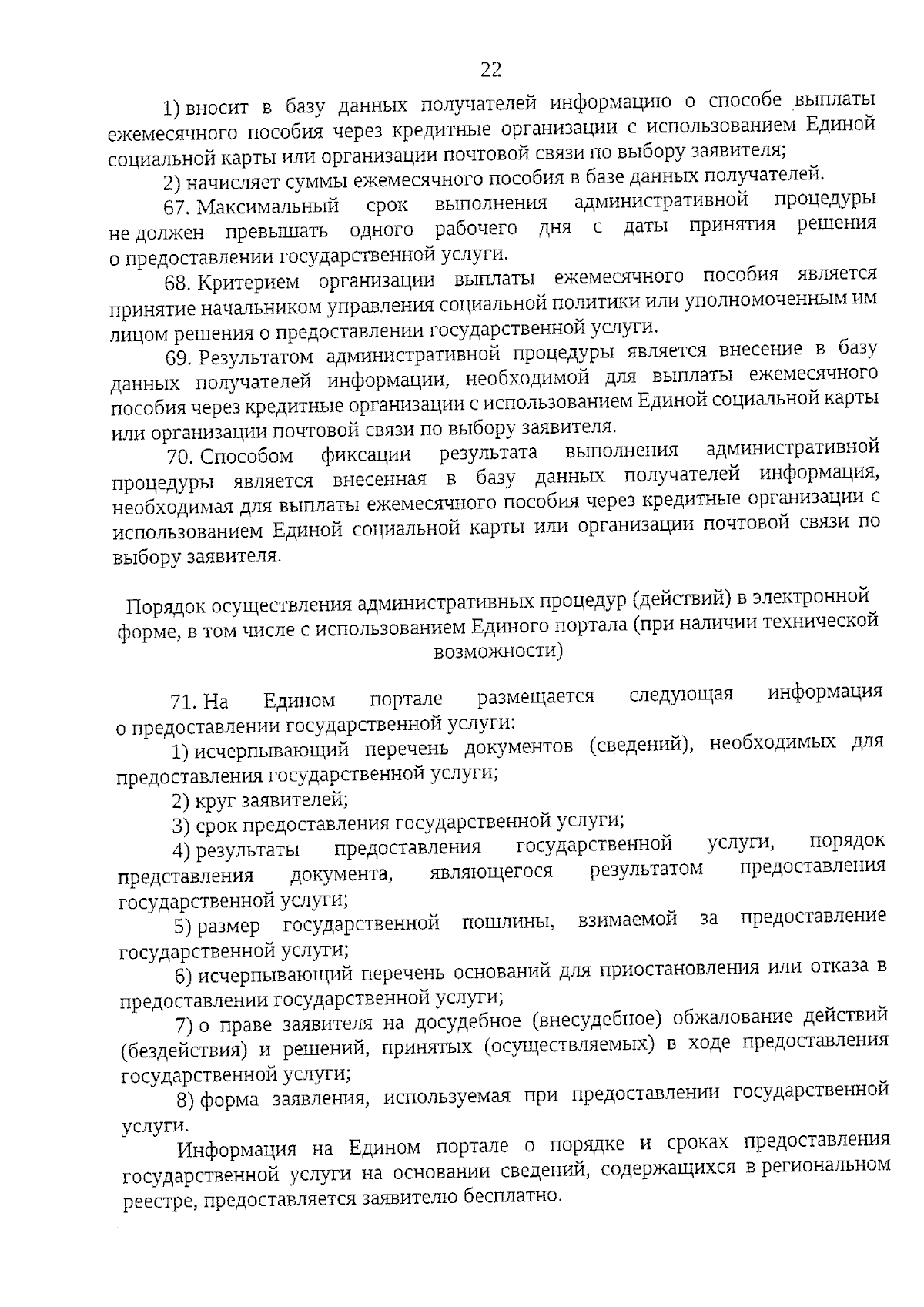 22

1) вносит в базу данных получателей информацию о способе выплаты ежемесячного пособия через кредитные организации с использованием Единой социальной карты или организации почтовой связи по выбору заявителя;

2) начисляет суммы ежемесячного пособия в базе данных получателей.

67. Максимальный срок выполнения административной процедуры не должен превышать одного рабочего дня с даты принятия решения о предоставлении государственной услуги.

68. Критерием организации выплаты ежемесячного пособия является принятие начальником управления социальной политики или уполномоченным им лицом решения о предоставлении государственной услуги.

69. Результатом административной процедуры является внесение в базу данных получателей информации, необходимой для выплаты ежемесячного пособия через кредитные организации с использованием Единой социальной карты или организации почтовой связи по выбору заявителя.

70. Способом фиксации результата выполнения административной процедуры является внесенная в базу данных получателей информация, необходимая для выплаты ежемесячного пособия через кредитные организации с использованием Единой социальной карты или организации почтовой связи по выбору заявителя.

Порядок осуществления административных процедур (действий) в электронной форме, в том числе с использованием Единого портала (при наличии технической возможности)

71. На Едином портале размещается следующая информация о предоставлении государственной услуги:

1) исчерпывающий перечень документов (сведений), необходимых для предоставления государственной услуги;

2) круг заявителей;

3) срок предоставления государственной услуги;

4) результаты предоставления государственной услуги, порядок представления документа, являющегося результатом предоставления государственной услуги;

5) размер государственной пошлины, взимаемой за предоставление государственной услуги;

6) исчерпывающий перечень оснований для приостановления или отказа в предоставлении государственной услуги;

7) о праве заявителя на досудебное (внесудебное) обжалование действий (бездействия) и решений, принятых (осуществляемых) в ходе предоставления государственной услуги;

8) форма заявления, используемая при предоставлении государственной услуги.

Информация на Едином портале о порядке и сроках предоставления государственной услуги на основании сведений, содержащихся в региональном реестре, предоставляется заявителю бесплатно.